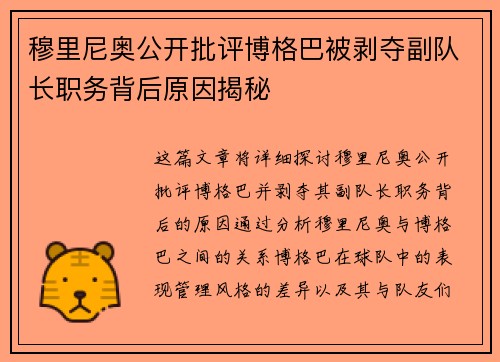 穆里尼奥公开批评博格巴被剥夺副队长职务背后原因揭秘

这篇文章将详细探讨穆里尼奥公开批评博格巴并剥夺其副队长职务背后的原因通过分析穆里尼奥与博格巴之间的关系博格巴在球队中的表现管理风格的差异以及其与队友们